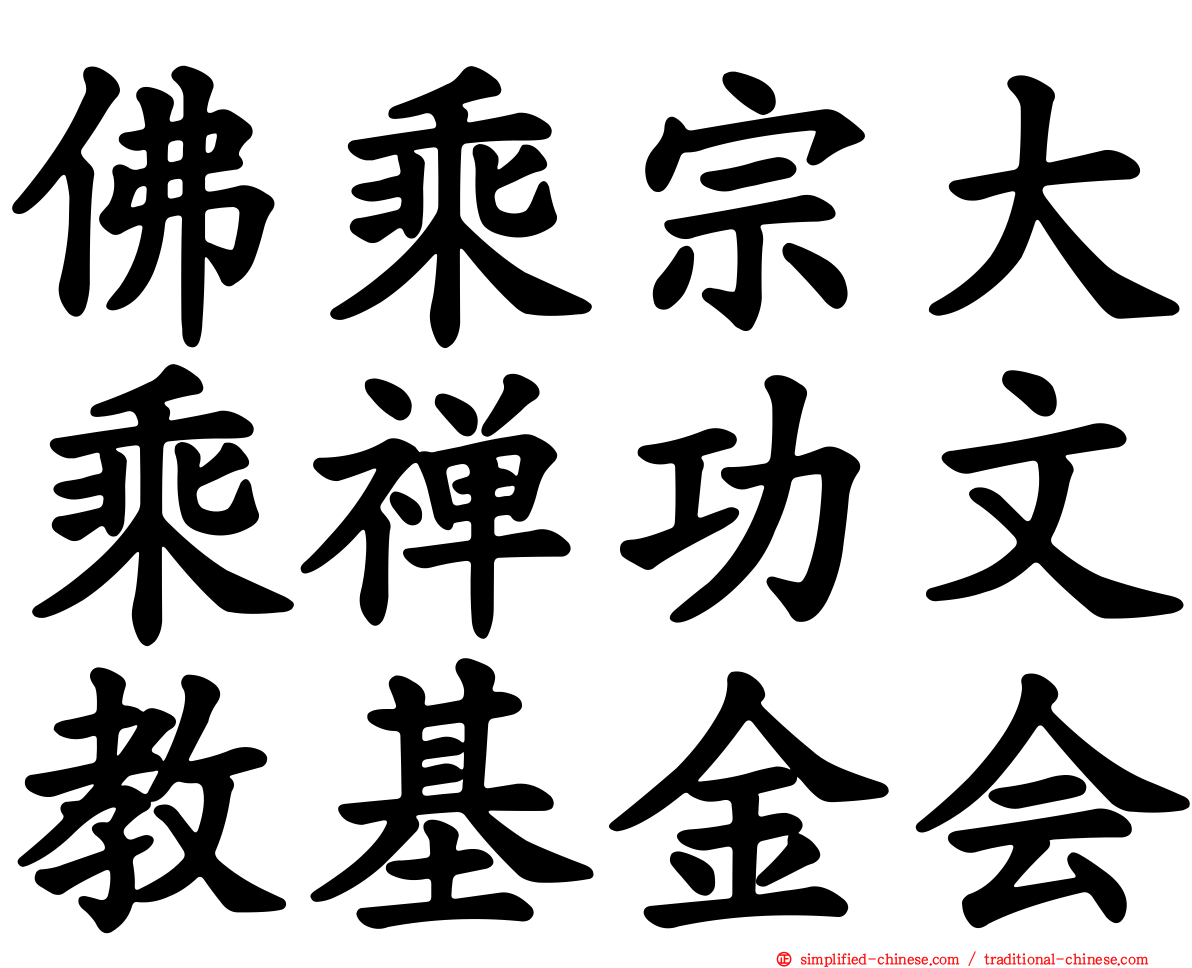 佛乘宗大
乘禅功文
教基金会

simplified-chinese.com / traditional-chinese.com